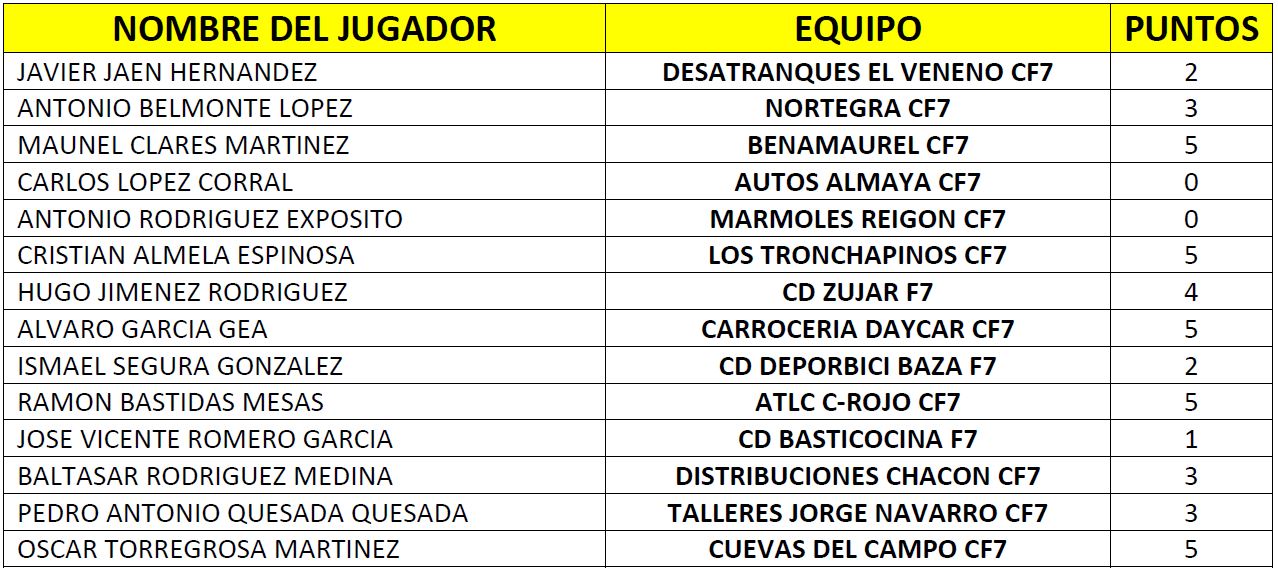 | NOMBRE DEL JUGADOR | EQUIPO | PUNTOS |
|---|---|---|
| JAVIER JAEN HERNANDEZ | DESATRANQUES EL VENENO CF7 | 2 |
| ANTONIO BELMONTE LOPEZ | NORTEGRA CF7 | 3 |
| MAUNEL CLARES MARTINEZ | BENAMAUREL CF7 | 5 |
| CARLOS LOPEZ CORRAL | AUTOS ALMAYA CF7 | 0 |
| ANTONIO RODRIGUEZ EXPOSITO | MARMOLES REIGON CF7 | 0 |
| CRISTIAN ALMELA ESPINOSA | LOS TRONCHAPINOS CF7 | 5 |
| HUGO JIMENEZ RODRIGUEZ | CD ZUJAR F7 | 4 |
| ALVARO GARCIA GEA | CARROCERIA DAYCAR CF7 | 5 |
| ISMAEL SEGURA GONZALEZ | CD DEPORBICI BAZA F7 | 2 |
| RAMON BASTIDAS MESAS | ATLC C-ROJO CF7 | 5 |
| JOSE VICENTE ROMERO GARCIA | CD BASTICOCINA F7 | 1 |
| BALTASAR RODRIGUEZ MEDINA | DISTRIBUCIONES CHACON CF7 | 3 |
| PEDRO ANTONIO QUESADA QUESADA | TALLERES JORGE NAVARRO CF7 | 3 |
| OSCAR TORREGROSA MARTINEZ | CUEVAS DEL CAMPO CF7 | 5 |